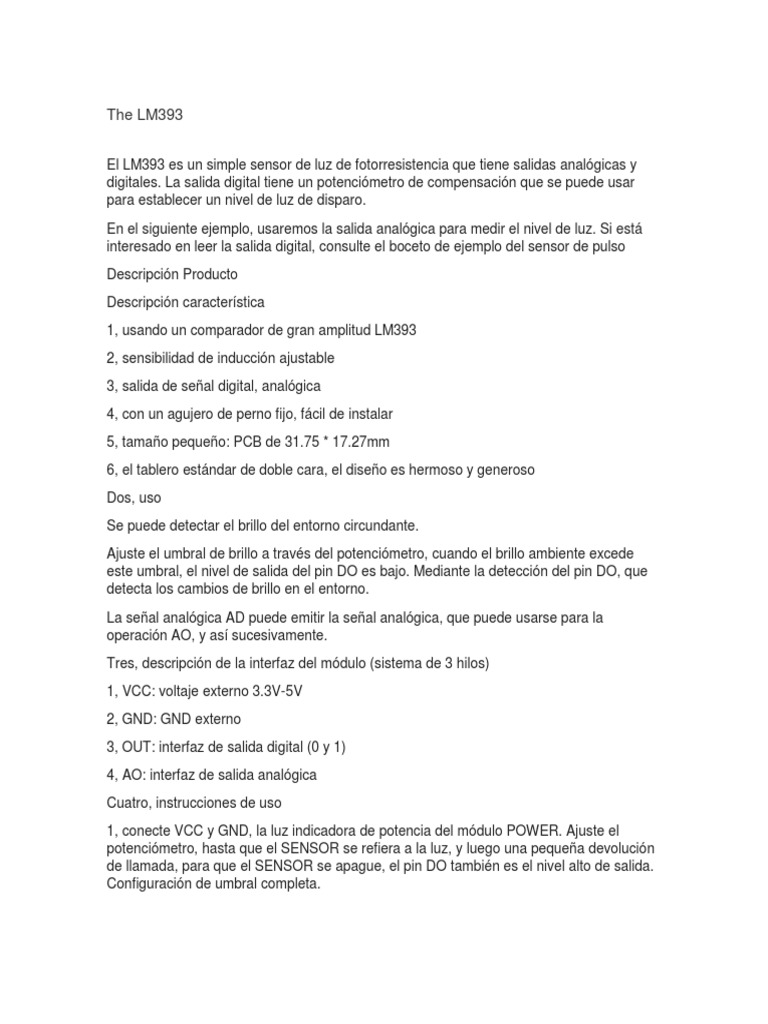 The LM393

El LM393 es un simple sensor de luz de fotorresistencia que tiene salidas analógicas y digitales. La salida digital tiene un potenciómetro de compensación que se puede usar para establecer un nivel de luz de disparo.

En el siguiente ejemplo, usaremos la salida analógica para medir el nivel de luz. Si está interesado en leer la salida digital, consulte el boceto de ejemplo del sensor de pulso

Descripción Producto

Descripción característica

1, usando un comparador de gran amplitud LM393

2, sensibilidad de inducción ajustable

3, salida de señal digital, analógica

4, con un agujero de perno fijo, fácil de instalar

5, tamaño pequeño: PCB de 31.75 * 17.27mm

6, el tablero estándar de doble cara, el diseño es hermoso y generoso

Dos, uso

Se puede detectar el brillo del entorno circundante.

Ajuste el umbral de brillo a través del potenciómetro, cuando el brillo ambiente excede este umbral, el nivel de salida del pin DO es bajo. Mediante la detección del pin DO, que detecta los cambios de brillo en el entorno.

La señal analógica AD puede emitir la señal analógica, que puede usarse para la operación AO, y así sucesivamente.

Tres, descripción de la interfaz del módulo (sistema de 3 hilos)

1, VCC: voltaje externo 3.3V-5V

2, GND: GND externo

3, OUT: interfaz de salida digital (0 y 1)

4, AO: interfaz de salida analógica

Cuatro, instrucciones de uso

1, conecte VCC y GND, la luz indicadora de potencia del módulo POWER. Ajuste el potenciómetro, hasta que el SENSOR se refiera a la luz, y luego una pequeña devolución de llamada, para que el SENSOR se apague, el pin DO también es el nivel alto de salida. Configuración de umbral completa.